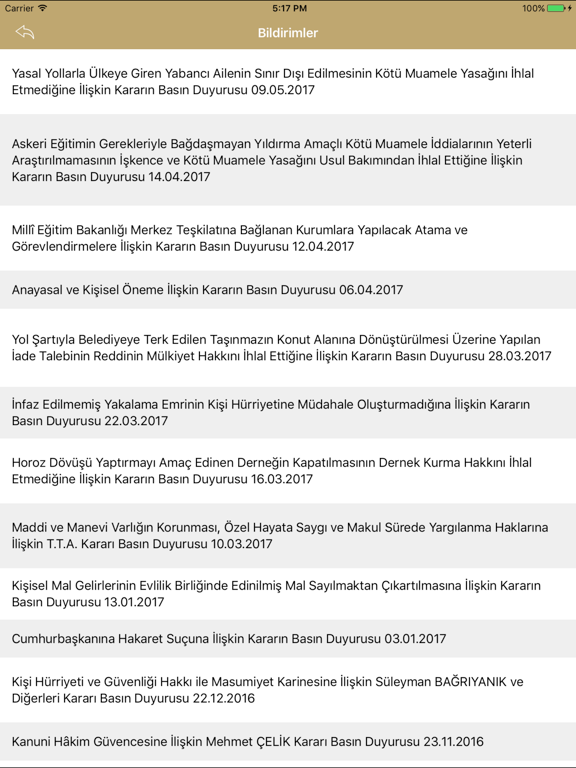 Carrier
5:17 PM
100%

Bildirimler

Yasal Yollarla Ülkeye Giren Yabancı Ailenin Sınır Dışı Edilmesinin Kötü Muamele Yasağını İhlal Etmediğine İlişkin Kararın Basın Duyurusu 09.05.2017

Askeri Eğitimin Gerekleriyle Bağdaşmayan Yıldırma Amaçlı Kötü Muamele İddialarının Yeterli Araştırılmamasının İşkence ve Kötü Muamele Yasağını Usul Bakımından İhlal Ettiğine İlişkin Kararın Basın Duyurusu 14.04.2017

Millî Eğitim Bakanlığı Merkez Teşkilatına Bağlanan Kurumlara Yapılacak Atama ve Görevlendirmelere İlişkin Kararın Basın Duyurusu 12.04.2017

Anayasal ve Kişisel Öneme İlişkin Kararın Basın Duyurusu 06.04.2017

Yol Şartıyla Belediyeye Terk Edilen Taşınmazın Konut Alanına Dönüştürülmesi Üzerine Yapılan İade Talebinin Reddinin Mülkiyet Hakkını İhlal Ettiğine İlişkin Kararın Basın Duyurusu 28.03.2017

İnfaz Edilmemiş Yakalama Emrinin Kişi Hürriyetine Müdahale Oluşturmadığına İlişkin Kararın Basın Duyurusu 22.03.2017

Horoz Dövüşü Yaptırmayı Amaç Edinen Derneğin Kapatılmasının Dernek Kurma Hakkını İhlal Etmediğine İlişkin Kararın Basın Duyurusu 16.03.2017

Maddi ve Manevi Varlığın Korunması, Özel Hayata Saygı ve Makul Sürede Yargılanma Haklarına İlişkin T.T.A. Kararı Basın Duyurusu 10.03.2017

Kişisel Mal Gelirlerinin Evlilik Birliğinde Edinilmiş Mal Sayılmaktan Çıkartılmasına İlişkin Kararın Basın Duyurusu 13.01.2017

Cumhurbaşkanına Hakaret Suçuna İlişkin Kararın Basın Duyurusu 03.01.2017

Kişi Hürriyeti ve Güvenliği Hakkı ile Masumiyet Karinesine İlişkin Süleyman BAĞRIYANIK ve Diğerleri Kararı Basın Duyurusu 22.12.2016

Kanuni Hâkim Güvencesine İlişkin Mehmet ÇELİK Kararı Basın Duyurusu 23.11.2016